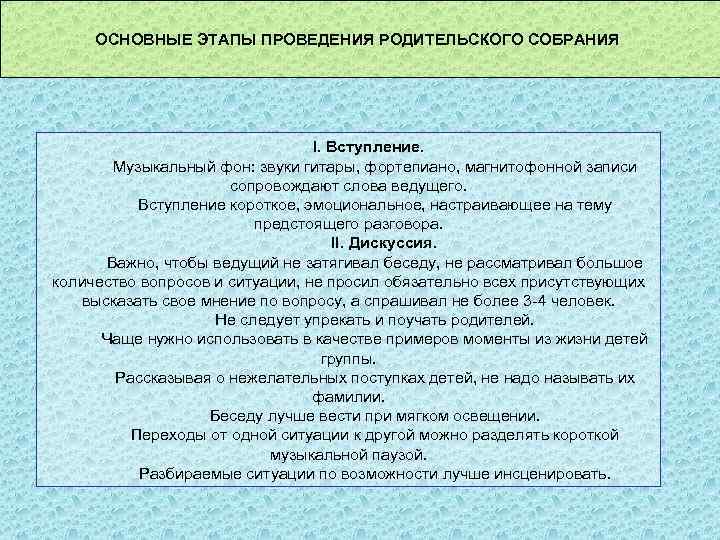 ОСНОВНЫЕ ЭТАПЫ ПРОВЕДЕНИЯ РОДИТЕЛЬСКОГО СОБРАНИЯ

I. Вступление.

Музыкальный фон: звуки гитары, фортепиано, магнитофонной записи сопровождают слова ведущего.

Вступление короткое, эмоциональное, настраивающее на тему предстоящего разговора.

II. Дискуссия.

Важно, чтобы ведущий не затягивал беседу, не рассматривал большое количество вопросов и ситуации, не просил обязательно всех присутствующих высказать свое мнение по вопросу, а спрашивал не более 3-4 человек.

Не следует упрекать и поучать родителей.

Чаще нужно использовать в качестве примеров моменты из жизни детей группы.

Рассказывая о нежелательных поступках детей, не надо называть их фамилии.

Беседу лучше вести при мягком освещении.

Переходы от одной ситуации к другой можно разделять короткой музыкальной паузой.

Разбираемые ситуации по возможности лучше инсценировать.